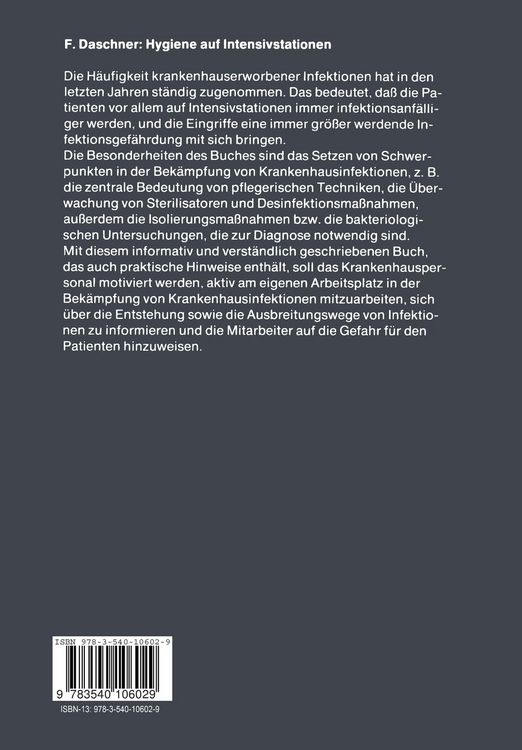 F. Daschner: Hygiene auf Intensivstationen

Die Häufigkeit krankenhauserworbener Infektionen hat in den letzten Jahren ständig zugenommen. Das bedeutet, daß die Patienten vor allem auf Intensivstationen immer infektionsanfälliger werden, und die Eingriffe eine immer größer werdende Infektionsgefährdung mit sich bringen.
Die Besonderheiten des Buches sind das Setzen von Schwerpunkten in der Bekämpfung von Krankenhausinfektionen, z. B. die zentrale Bedeutung von pflegerischen Techniken, die Überwachung von Sterilisatoren und Desinfektionsmaßnahmen, außerdem die Isolierungsmaßnahmen bzw. die bakteriologischen Untersuchungen, die zur Diagnose notwendig sind.
Mit diesem informativ und verständlich geschriebenen Buch, das auch praktische Hinweise enthält, soll das Krankenhauspersonal motiviert werden, aktiv am eigenen Arbeitsplatz in der Bekämpfung von Krankenhausinfektionen mitzuarbeiten, sich über die Entstehung sowie die Ausbreitungswege von Infektionen zu informieren und die Mitarbeiter auf die Gefahr für den Patienten hinzuweisen.

ISBN 978-3-540-10602-9

9 783540 106029

ISBN-13: 978-3-540-10602-9